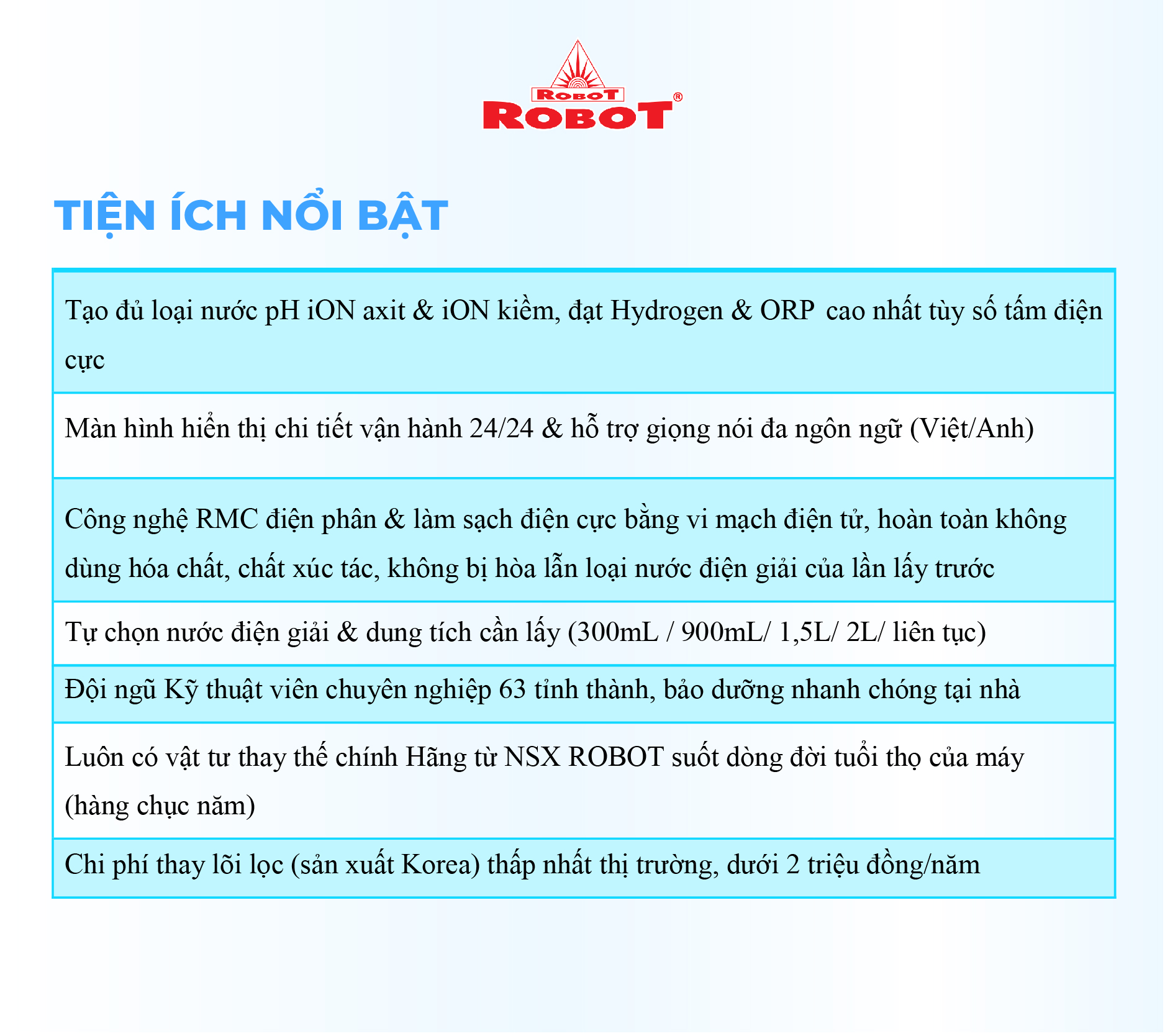 ROBOT
ROBOT®

TIỆN ÍCH NỔI BẬT

| Tạo đủ loại nước pH iON axit & iON kiềm, đạt Hydrogen & ORP cao nhất tùy số tấm điện cực |
|---|
| Màn hình hiển thị chi tiết vận hành 24/24 & hỗ trợ giọng nói đa ngôn ngữ (Việt/Anh) |
| Công nghệ RMC điện phân & làm sạch điện cực bằng vi mạch điện tử, hoàn toàn không dùng hóa chất, chất xúc tác, không bị hòa lẫn loại nước điện giải của lần lấy trước |
| Tự chọn nước điện giải & dung tích cần lấy (300mL / 900mL/ 1,5L/ 2L/ liên tục) |
| Đội ngũ Kỹ thuật viên chuyên nghiệp 63 tỉnh thành, bảo dưỡng nhanh chóng tại nhà |
| Luôn có vật tư thay thế chính Hãng từ NSX ROBOT suốt dòng đời tuổi thọ của máy (hàng chục năm) |
| Chi phí thay lõi lọc (sản xuất Korea) thấp nhất thị trường, dưới 2 triệu đồng/năm |